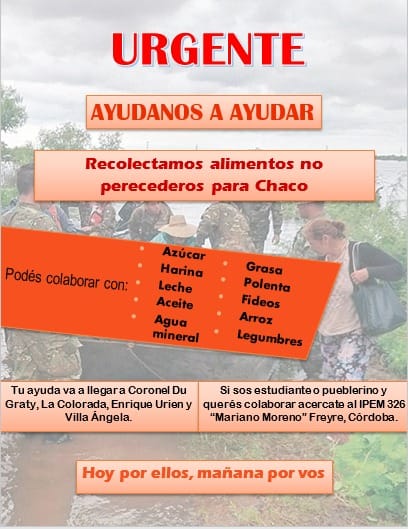 URGENTE

AYUDANOS A AYUDAR

Recolectamos alimentos no perecederos para Chaco

Podés colaborar con:

• Azúcar
• Harina
• Leche
• Aceite
• Agua mineral

• Grasa
• Polenta
• Fideos
• Arroz
• Legumbres

Tu ayuda va a llegar a Coronel Du Graty, La Colorada, Enrique Urien y Villa Ángela.

Si sos estudiante o pueblerino y querés colaborar acercate al IPEM 326 "Mariano Moreno" Freyre, Córdoba.

Hoy por ellos, mañana por vos